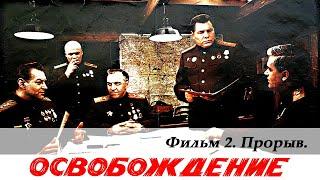 Фильм 2. Прорыв.

ОСВОБОЖДЕНИЕ